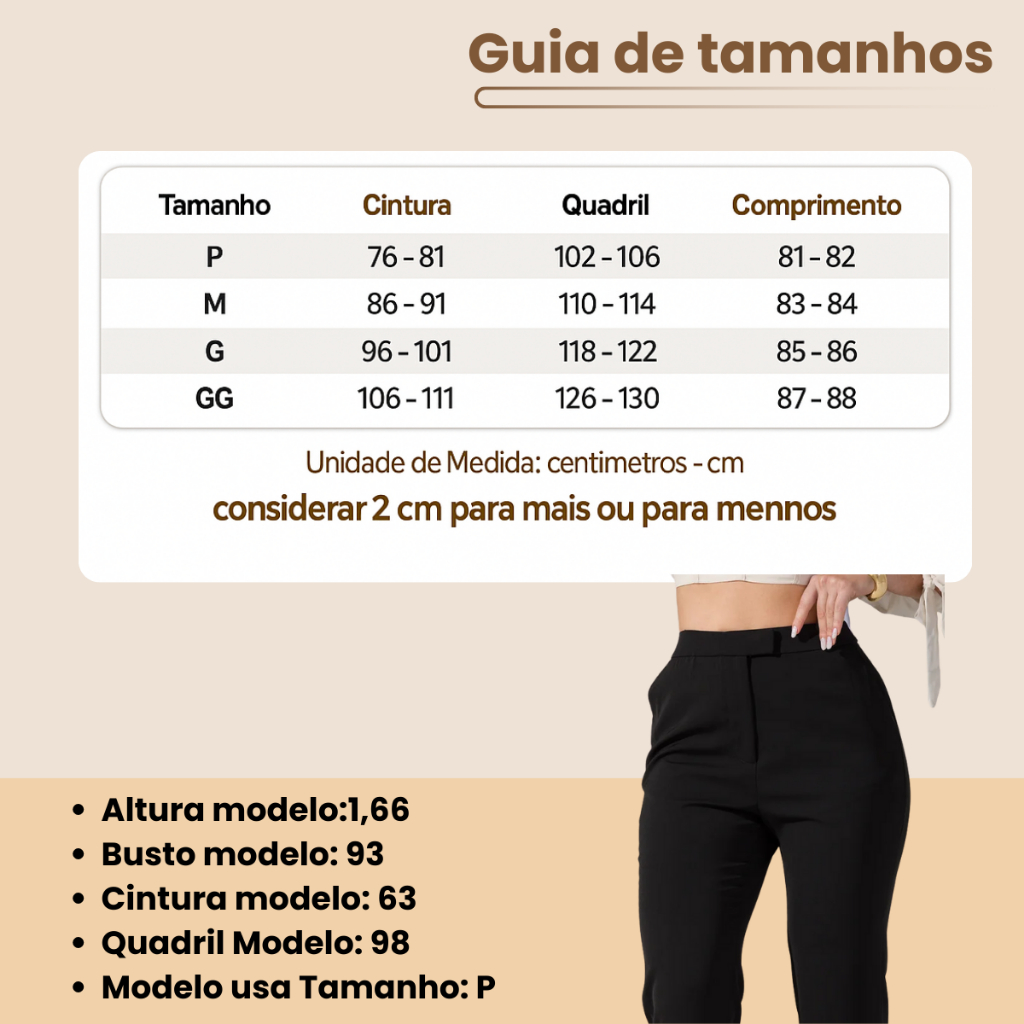 Guia de tamanhos

| Tamanho | Cintura | Quadril | Comprimento |
|---|---|---|---|
| P | 76 - 81 | 102 - 106 | 81 - 82 |
| M | 86 - 91 | 110 - 114 | 83 - 84 |
| G | 96 - 101 | 118 - 122 | 85 - 86 |
| GG | 106 - 111 | 126 - 130 | 87 - 88 |

Unidade de Medida: centimetros - cm

considerar 2 cm para mais ou para mennos

• Altura modelo:1,66
• Busto modelo: 93
• Cintura modelo: 63
• Quadril Modelo: 98
• Modelo usa Tamanho: P